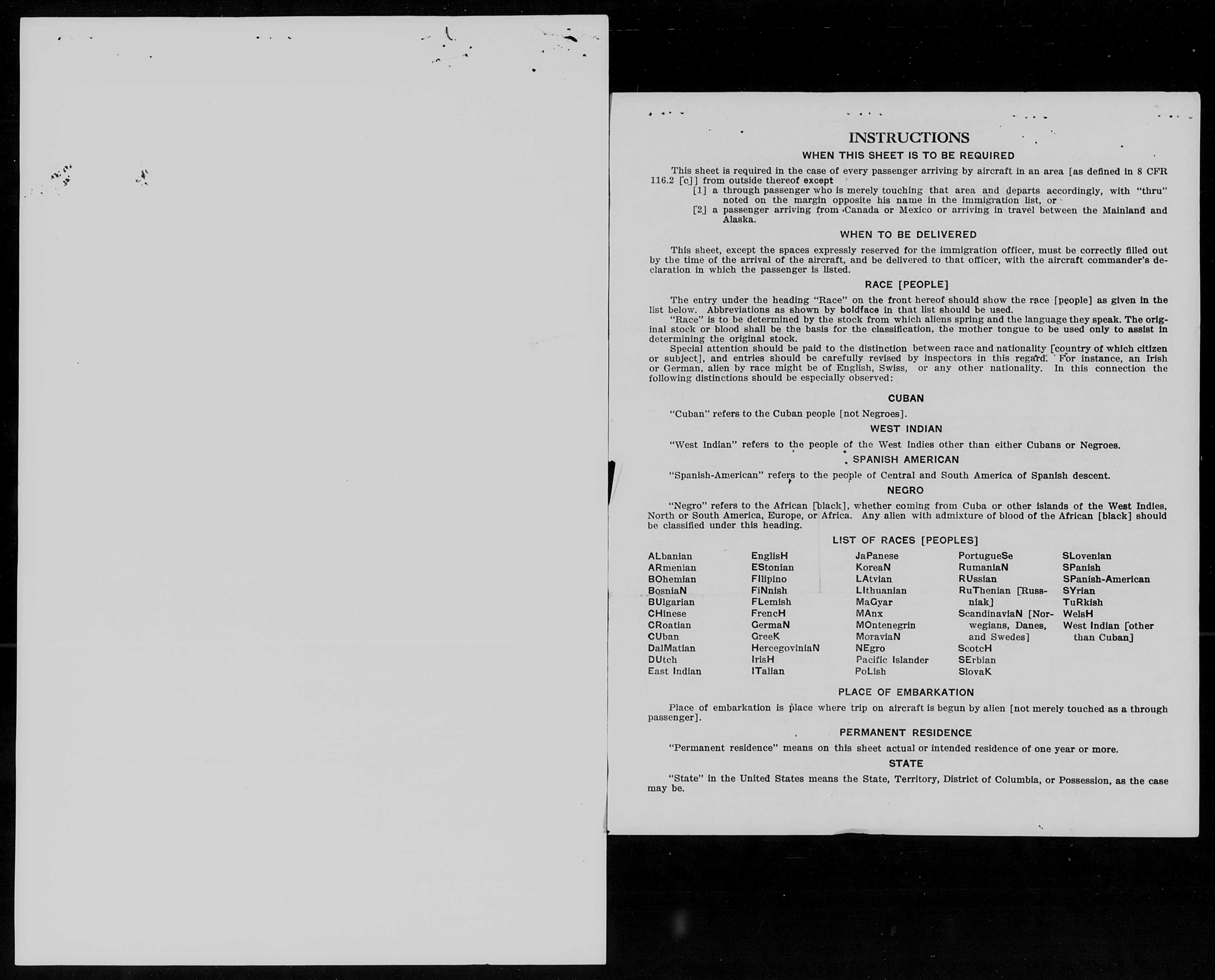 INSTRUCTIONS

WHEN THIS SHEET IS TO BE REQUIRED

This sheet is required in the case of every passenger arriving by aircraft in an area [as defined in 8 CFR 116.2 [c]] from outside thereof except
[1] a through passenger who is merely touching that area and departs accordingly, with "thru" noted on the margin opposite his name in the immigration list, or
[2] a passenger arriving from Canada or Mexico or arriving in travel between the Mainland and Alaska.

WHEN TO BE DELIVERED

This sheet, except the spaces expressly reserved for the immigration officer, must be correctly filled out by the time of the arrival of the aircraft, and be delivered to that officer, with the aircraft commander's declaration in which the passenger is listed.

RACE [PEOPLE]

The entry under the heading "Race" on the front hereof should show the race [people] as given in the list below. Abbreviations as shown by boldface in that list should be used.
"Race" is to be determined by the stock from which aliens spring and the language they speak. The original stock or blood shall be the basis for the classification, the mother tongue to be used only to assist in determining the original stock.
Special attention should be paid to the distinction between race and nationality [country of which citizen or subject], and entries should be carefully revised by inspectors in this regard. For instance, an Irish or German, alien by race might be of English, Swiss, or any other nationality. In this connection the following distinctions should be especially observed:

CUBAN

"Cuban" refers to the Cuban people [not Negroes].

WEST INDIAN

"West Indian" refers to the people of the West Indies other than either Cubans or Negroes.

SPANISH AMERICAN

"Spanish-American" refers to the people of Central and South America of Spanish descent.

NEGRO

"Negro" refers to the African [black], whether coming from Cuba or other islands of the West Indies, North or South America, Europe, or Africa. Any alien with admixture of blood of the African [black] should be classified under this heading.

LIST OF RACES [PEOPLES]

ALbanian
ARmenian
BOhemian
BosniaN
BUlgarian
CHinese
CRoatian
CUban
DalMatian
DUtch
East Indian

EnglisH
EStonian
FIlipino
FiNnish
FLemish
FrencH
GermaN
GreeK
HercegoviniaN
IrisH
ITalian

JaPanese
KoreaN
LAtvian
LIthuanian
MaGyar
MAnx
MOntenegrin
MoraviaN
NEgro
Pacific Islander
PoLish

PortugueSe
RumaniaN
RUssian
RuThenian [Russniak]
ScandinaviaN [Norwegians, Danes, and Swedes]
ScotcH
SErbian
SlovaK

SLovenian
SPanish
SPanish-American
SYrian
TuRkish
WelsH
West Indian [other than Cuban]

PLACE OF EMBARKATION

Place of embarkation is place where trip on aircraft is begun by alien [not merely touched as a through passenger].

PERMANENT RESIDENCE

"Permanent residence" means on this sheet actual or intended residence of one year or more.

STATE

"State" in the United States means the State, Territory, District of Columbia, or Possession, as the case may be.